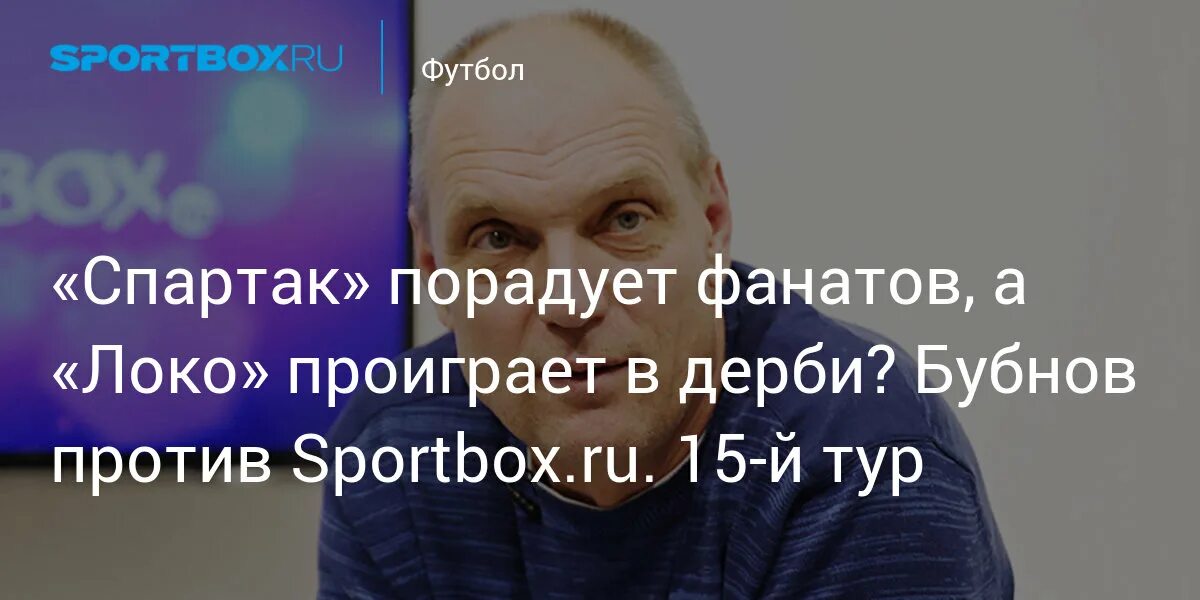 SPORTBOX.RU

Футбол

«Спартак» порадует фанатов, а «Локо» проиграет в дерби? Бубнов против Sportbox.ru. 15-й тур